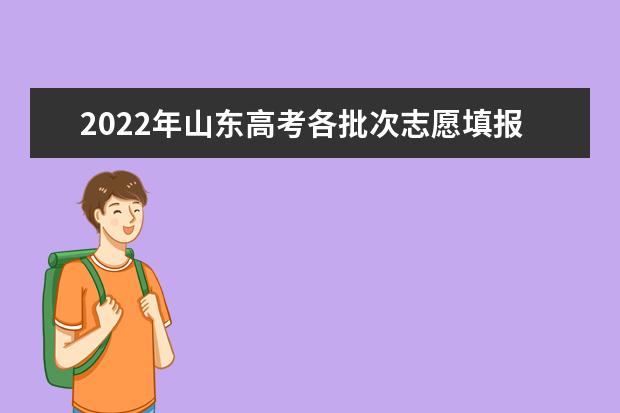 2022年山东高考各批次志愿填报